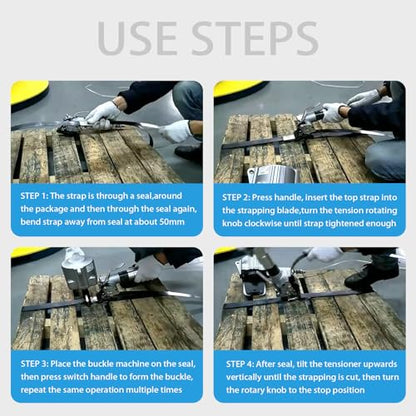 USE STEPS

STEP 1: The strap is through a seal,around the package and then through the seal again, bend strap away from seal at about 50mm

STEP 2: Press handle, insert the top strap into the strapping blade,turn the tension rotating knob clockwise until strap tightened enough

STEP 3: Place the buckle machine on the seal, then press switch handle to form the buckle, repeat the same operation multiple times

STEP 4: After seal, tilt the tensioner upwards vertically until the strapping is cut, then turn the rotary knob to the stop position